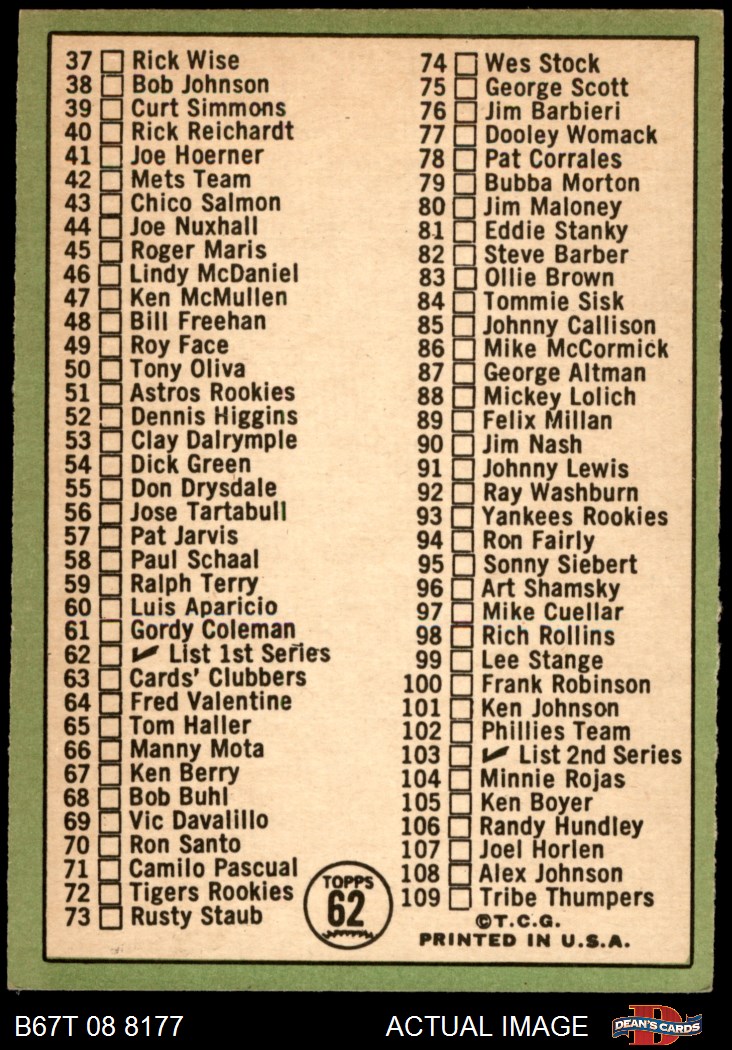 37 ☐ Rick Wise
38 ☐ Bob Johnson
39 ☐ Curt Simmons
40 ☐ Rick Reichardt
41 ☐ Joe Hoerner
42 ☐ Mets Team
43 ☐ Chico Salmon
44 ☐ Joe Nuxhall
45 ☐ Roger Maris
46 ☐ Lindy McDaniel
47 ☐ Ken McMullen
48 ☐ Bill Freehan
49 ☐ Roy Face
50 ☐ Tony Oliva
51 ☐ Astros Rookies
52 ☐ Dennis Higgins
53 ☐ Clay Dalrymple
54 ☐ Dick Green
55 ☐ Don Drysdale
56 ☐ Jose Tartabull
57 ☐ Pat Jarvis
58 ☐ Paul Schaal
59 ☐ Ralph Terry
60 ☐ Luis Aparicio
61 ☐ Gordy Coleman
62 ☐ ✓ List 1st Series
63 ☐ Cards' Clubbers
64 ☐ Fred Valentine
65 ☐ Tom Haller
66 ☐ Manny Mota
67 ☐ Ken Berry
68 ☐ Bob Buhl
69 ☐ Vic Davalillo
70 ☐ Ron Santo
71 ☐ Camilo Pascual
72 ☐ Tigers Rookies
73 ☐ Rusty Staub

TOPPS
62

74 ☐ Wes Stock
75 ☐ George Scott
76 ☐ Jim Barbieri
77 ☐ Dooley Womack
78 ☐ Pat Corrales
79 ☐ Bubba Morton
80 ☐ Jim Maloney
81 ☐ Eddie Stanky
82 ☐ Steve Barber
83 ☐ Ollie Brown
84 ☐ Tommie Sisk
85 ☐ Johnny Callison
86 ☐ Mike McCormick
87 ☐ George Altman
88 ☐ Mickey Lolich
89 ☐ Felix Millan
90 ☐ Jim Nash
91 ☐ Johnny Lewis
92 ☐ Ray Washburn
93 ☐ Yankees Rookies
94 ☐ Ron Fairly
95 ☐ Sonny Siebert
96 ☐ Art Shamsky
97 ☐ Mike Cuellar
98 ☐ Rich Rollins
99 ☐ Lee Stange
100 ☐ Frank Robinson
101 ☐ Ken Johnson
102 ☐ Phillies Team
103 ☐ ✓ List 2nd Series
104 ☐ Minnie Rojas
105 ☐ Ken Boyer
106 ☐ Randy Hundley
107 ☐ Joel Horlen
108 ☐ Alex Johnson
109 ☐ Tribe Thumpers

©T.C.G.
PRINTED IN U.S.A.

B67T 08 8177
ACTUAL IMAGE
DEAN'S CARDS